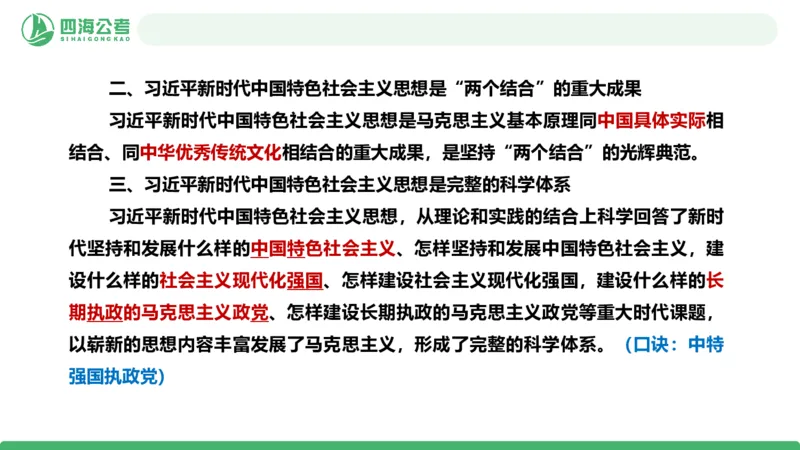 四海公考
SIHAIGONGKAO

二、习近平新时代中国特色社会主义思想是“两个结合”的重大成果

习近平新时代中国特色社会主义思想是马克思主义基本原理同中国具体实际相结合、同中华优秀传统文化相结合的重大成果，是坚持“两个结合”的光辉典范。

三、习近平新时代中国特色社会主义思想是完整的科学体系

习近平新时代中国特色社会主义思想，从理论和实践的结合上科学回答了新时代坚持和发展什么样的中国特色社会主义、怎样坚持和发展中国特色社会主义，建设什么样的社会主义现代化强国、怎样建设社会主义现代化强国，建设什么样的长期执政的马克思主义政党、怎样建设长期执政的马克思主义政党等重大时代课题，以崭新的思想内容丰富发展了马克思主义，形成了完整的科学体系。（口诀：中特强国执政党）